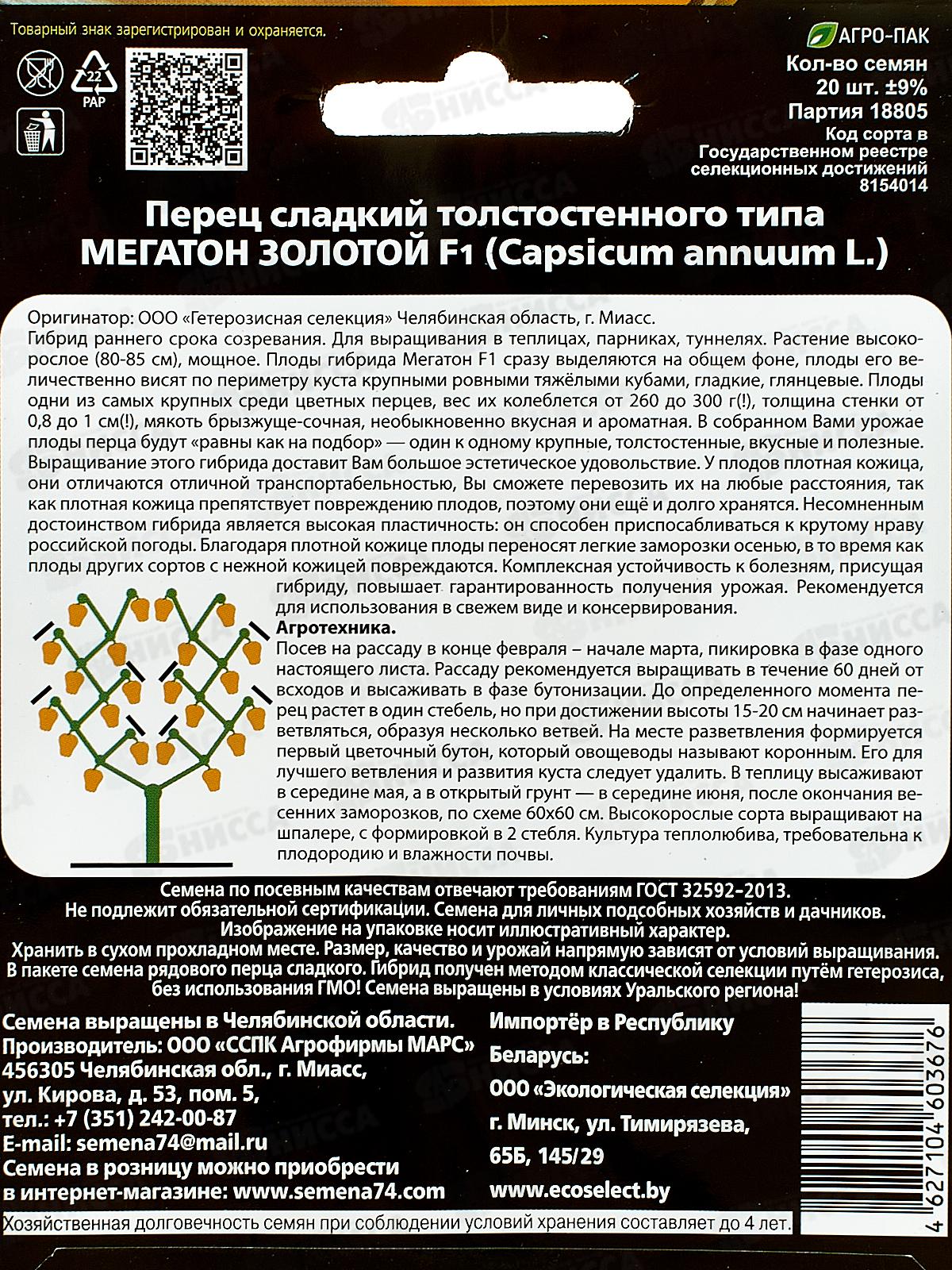 Товарный знак зарегистрирован и охраняется.

22
PAP

АГРО-ПАК
Кол-во семян 20 шт. ±9%
Партия 18805
Код сорта в Государственном реестре селекционных достижений 8154014

Перец сладкий толстостенного типа
МЕГАТОН ЗОЛОТОЙ F1 (Capsicum annuum L.)

Оригинатор: ООО «Гетерозисная селекция» Челябинская область, г. Миасс.
Гибрид раннего срока созревания. Для выращивания в теплицах, парниках, туннелях. Растение высокорослое (80-85 см), мощное. Плоды гибрида Мегатон F1 сразу выделяются на общем фоне, плоды его величественно висят по периметру куста крупными ровными тяжёлыми кубами, гладкие, глянцевые. Плоды одни из самых крупных среди цветных перцев, вес их колеблется от 260 до 300 г(!), толщина стенки от 0,8 до 1 см(!), мякоть брызжуще-сочная, необыкновенно вкусная и ароматная. В собранном Вами урожае плоды перца будут «равны как на подбор» — один к одному крупные, толстостенные, вкусные и полезные. Выращивание этого гибрида доставит Вам большое эстетическое удовольствие. У плодов плотная кожица, они отличаются отличной транспортабельностью, Вы сможете перевозить их на любые расстояния, так как плотная кожица препятствует повреждению плодов, поэтому они ещё и долго хранятся. Несомненным достоинством гибрида является высокая пластичность: он способен приспосабливаться к крутому нраву российской погоды. Благодаря плотной кожице плоды переносят легкие заморозки осенью, в то время как плоды других сортов с нежной кожицей повреждаются. Комплексная устойчивость к болезням, присущая гибриду, повышает гарантированность получения урожая. Рекомендуется для использования в свежем виде и консервирования.
Агротехника.
Посев на рассаду в конце февраля – начале марта, пикировка в фазе одного настоящего листа. Рассаду рекомендуется выращивать в течение 60 дней от всходов и высаживать в фазе бутонизации. До определенного момента перец растет в один стебель, но при достижении высоты 15-20 см начинает разветвляться, образуя несколько ветвей. На месте разветвления формируется первый цветочный бутон, который овощеводы называют коронным. Его для лучшего ветвления и развития куста следует удалить. В теплицу высаживают в середине мая, а в открытый грунт — в середине июня, после окончания весенних заморозков, по схеме 60х60 см. Высокорослые сорта выращивают на шпалере, с формировкой в 2 стебля. Культура теплолюбива, требовательна к плодородию и влажности почвы.

Семена по посевным качествам отвечают требованиям ГОСТ 32592-2013.
Не подлежит обязательной сертификации. Семена для личных подсобных хозяйств и дачников.
Изображение на упаковке носит иллюстративный характер.
Хранить в сухом прохладном месте. Размер, качество и урожай напрямую зависят от условий выращивания.
В пакете семена рядового перца сладкого. Гибрид получен методом классической селекции путём гетерозиса, без использования ГМО! Семена выращены в условиях Уральского региона!

Семена выращены в Челябинской области.
Производитель: ООО «ССПК Агрофирмы МАРС»
456305 Челябинская обл., г. Миасс,
ул. Кирова, д. 53, пом. 5,
тел.: +7 (351) 242-00-87
E-mail: semena74@mail.ru
Семена в розницу можно приобрести в интернет-магазине: www.semena74.com

Импортёр в Республику Беларусь:
ООО «Экологическая селекция»
г. Минск, ул. Тимирязева, 65Б, 145/29
www.ecoselect.by

4 627104 603676

Хозяйственная долговечность семян при соблюдении условий хранения составляет до 4 лет.